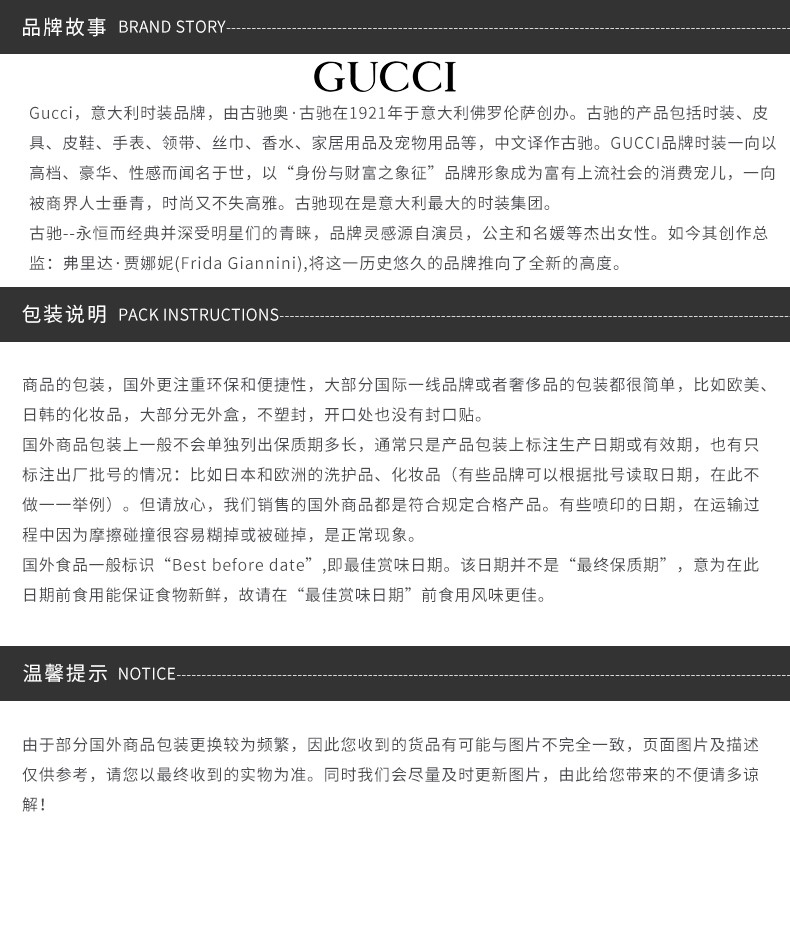 品牌故事 BRAND STORY

GUCCI

Gucci，意大利时装品牌，由古驰奥·古驰在1921年于意大利佛罗伦萨创办。古驰的产品包括时装、皮具、皮鞋、手表、领带、丝巾、香水、家居用品及宠物用品等，中文译作古驰。GUCCI品牌时装一向以高档、豪华、性感而闻名于世，以“身份与财富之象征”品牌形象成为富有上流社会的消费宠儿，一向被商界人士垂青，时尚又不失高雅。古驰现在是意大利最大的时装集团。

古驰--永恒而经典并深受明星们的青睐，品牌灵感源自演员，公主和名媛等杰出女性。如今其创作总监：弗里达·贾娜妮(Frida Giannini),将这一历史悠久的品牌推向了全新的高度。

包装说明 PACK INSTRUCTIONS

商品的包装，国外更注重环保和便捷性，大部分国际一线品牌或者奢侈品的包装都很简单，比如欧美、日韩的化妆品，大部分无外盒，不塑封，开口处也没有封口贴。

国外商品包装上一般不会单独列出保质期多长，通常只是产品包装上标注生产日期或有效期，也有只标注出厂批号的情况：比如日本和欧洲的洗护品、化妆品（有些品牌可以根据批号读取日期，在此不做一一举例）。但请放心，我们销售的国外商品都是符合规定合格产品。有些喷印的日期，在运输过程中因为摩擦碰撞很容易糊掉或被碰掉，是正常现象。

国外食品一般标识“Best before date”,即最佳赏味日期。该日期并不是“最终保质期”，意为在此日期前食用能保证食物新鲜，故请在“最佳赏味日期”前食用风味更佳。

温馨提示 NOTICE

由于部分国外商品包装更换较为频繁，因此您收到的货品有可能与图片不完全一致，页面图片及描述仅供参考，请您以最终收到的实物为准。同时我们会尽量及时更新图片，由此给您带来的不便请多谅解！